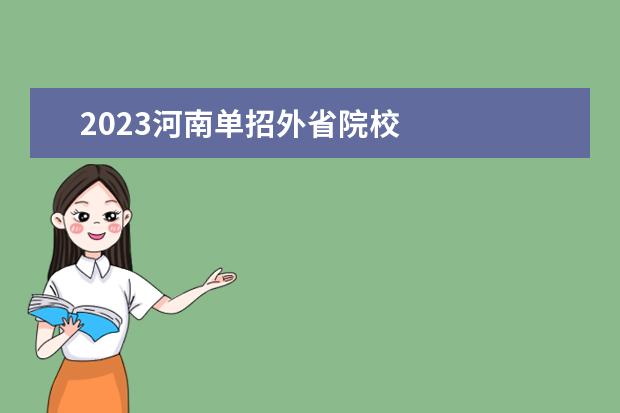 2023河南单招外省院校